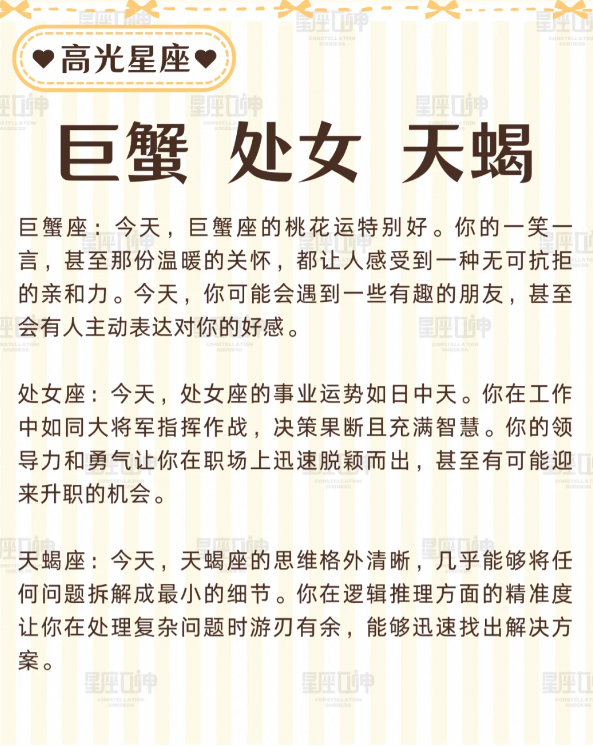 ♥高光星座♥

巨蟹 处女 天蝎

巨蟹座：今天，巨蟹座的桃花运特别好。你的一笑一言，甚至那份温暖的关怀，都让人感受到一种无可抗拒的亲和力。今天，你可能会遇到一些有趣的朋友，甚至会有人主动表达对你的好感。

处女座：今天，处女座的事业运势如日中天。你在工作中如同大将军指挥作战，决策果断且充满智慧。你的领导力和勇气让你在职场上迅速脱颖而出，甚至有可能迎来升职的机会。

天蝎座：今天，天蝎座的思维格外清晰，几乎能够将任何问题拆解成最小的细节。你在逻辑推理方面的精准度让你在处理复杂问题时游刃有余，能够迅速找出解决方案。